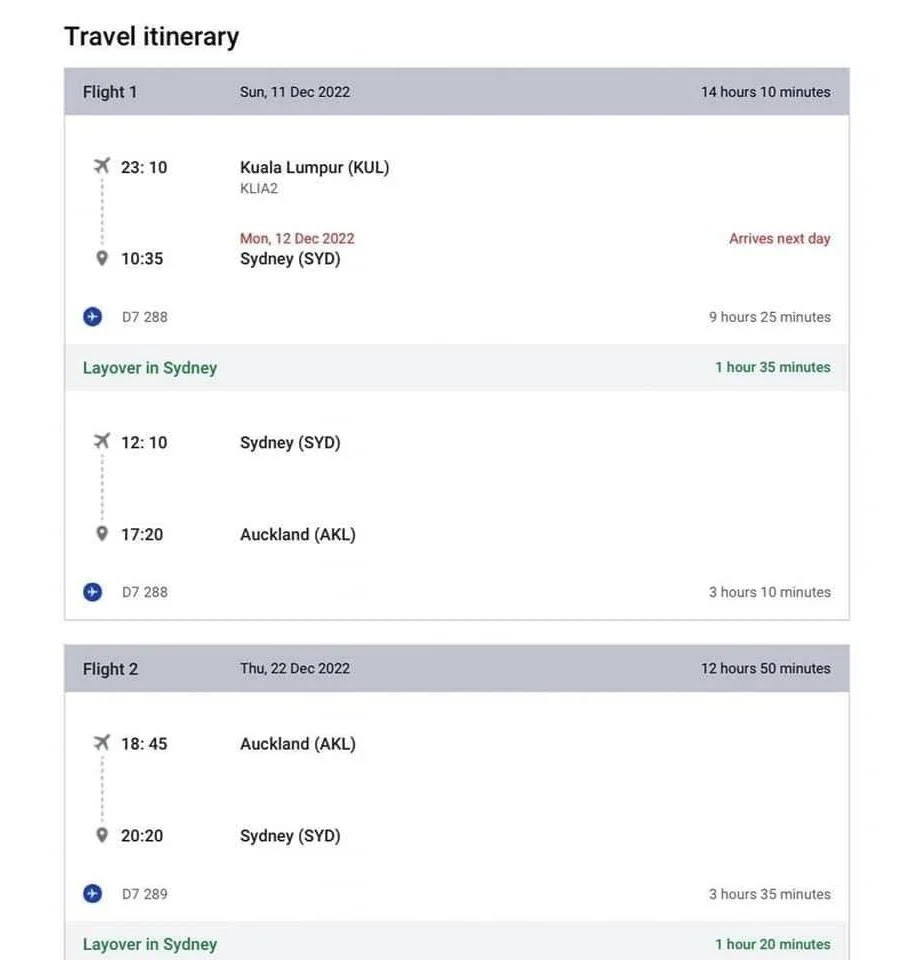 Travel itinerary

Flight 1 Sun, 11 Dec 2022 14 hours 10 minutes

23: 10 Kuala Lumpur (KUL)
KLIA2

Mon, 12 Dec 2022 Arrives next day
10:35 Sydney (SYD)

D7 288 9 hours 25 minutes

Layover in Sydney 1 hour 35 minutes

12: 10 Sydney (SYD)

17:20 Auckland (AKL)

D7 288 3 hours 10 minutes

Flight 2 Thu, 22 Dec 2022 12 hours 50 minutes

18: 45 Auckland (AKL)

20:20 Sydney (SYD)

D7 289 3 hours 35 minutes

Layover in Sydney 1 hour 20 minutes